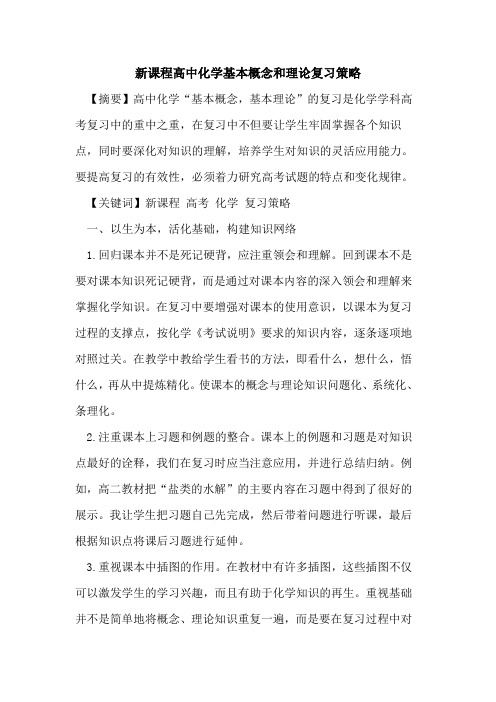 新课程高中化学基本概念和理论复习策略

【摘要】高中化学“基本概念，基本理论”的复习是化学学科高考复习中的重中之重，在复习中不但要让学生牢固掌握各个知识点，同时要深化对知识的理解，培养学生对知识的灵活应用能力。要提高复习的有效性，必须着力研究高考试题的特点和变化规律。

【关键词】新课程 高考 化学 复习策略

一、以生为本，活化基础，构建知识网络

1.回归课本并不是死记硬背，应注重领会和理解。回到课本不是要对课本知识死记硬背，而是通过对课本内容的深入领会和理解来掌握化学知识。在复习中要增强对课本的使用意识，以课本为复习过程的支撑点，按化学《考试说明》要求的知识内容，逐条逐项地对照过关。在教学中教给学生看书的方法，即看什么，想什么，悟什么，再从中提炼精化。使课本的概念与理论知识问题化、系统化、条理化。

2.注重课本上习题和例题的整合。课本上的例题和习题是对知识点最好的诠释，我们在复习时应当注意应用，并进行总结归纳。例如，高二教材把“盐类的水解”的主要内容在习题中得到了很好的展示。我让学生把习题自己先完成，然后带着问题进行听课，最后根据知识点将课后习题进行延伸。

3.重视课本中插图的作用。在教材中有许多插图，这些插图不仅可以激发学生的学习兴趣，而且有助于化学知识的再生。重视基础并不是简单地将概念、理论知识重复一遍，而是要在复习过程中对